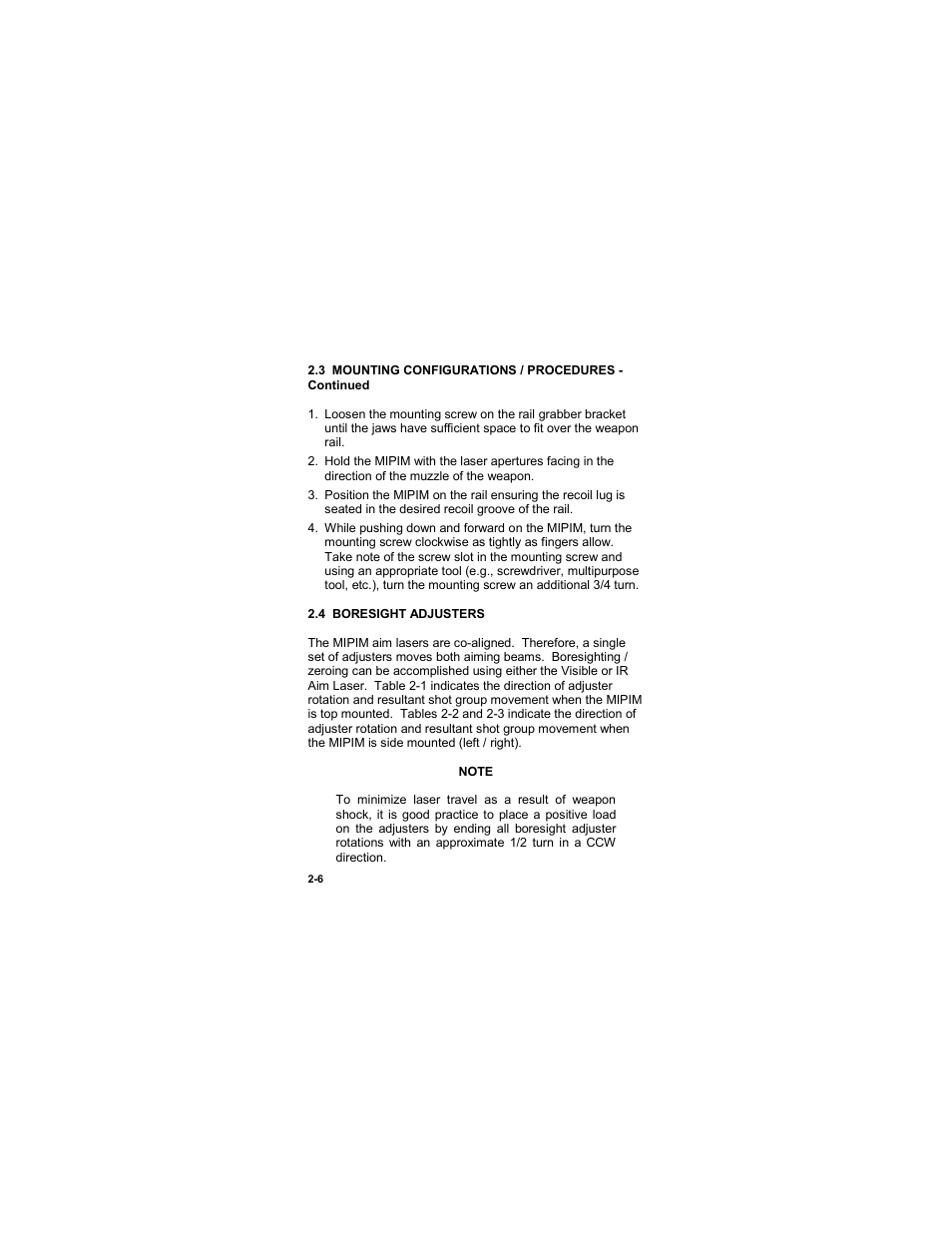 2.3 MOUNTING CONFIGURATIONS / PROCEDURES - Continued

1. Loosen the mounting screw on the rail grabber bracket until the jaws have sufficient space to fit over the weapon rail.
2. Hold the MIPIM with the laser apertures facing in the direction of the muzzle of the weapon.
3. Position the MIPIM on the rail ensuring the recoil lug is seated in the desired recoil groove of the rail.
4. While pushing down and forward on the MIPIM, turn the mounting screw clockwise as tightly as fingers allow. Take note of the screw slot in the mounting screw and using an appropriate tool (e.g., screwdriver, multipurpose tool, etc.), turn the mounting screw an additional 3/4 turn.

2.4 BORESIGHT ADJUSTERS

The MIPIM aim lasers are co-aligned. Therefore, a single set of adjusters moves both aiming beams. Boresighting / zeroing can be accomplished using either the Visible or IR Aim Laser. Table 2-1 indicates the direction of adjuster rotation and resultant shot group movement when the MIPIM is top mounted. Tables 2-2 and 2-3 indicate the direction of adjuster rotation and resultant shot group movement when the MIPIM is side mounted (left / right).

NOTE

To minimize laser travel as a result of weapon shock, it is good practice to place a positive load on the adjusters by ending all boresight adjuster rotations with an approximate 1/2 turn in a CCW direction.

2-6